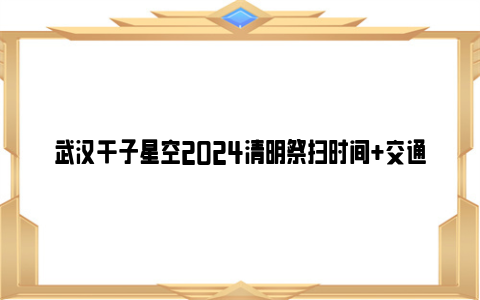 武汉千子星空2024清明祭扫时间+交通